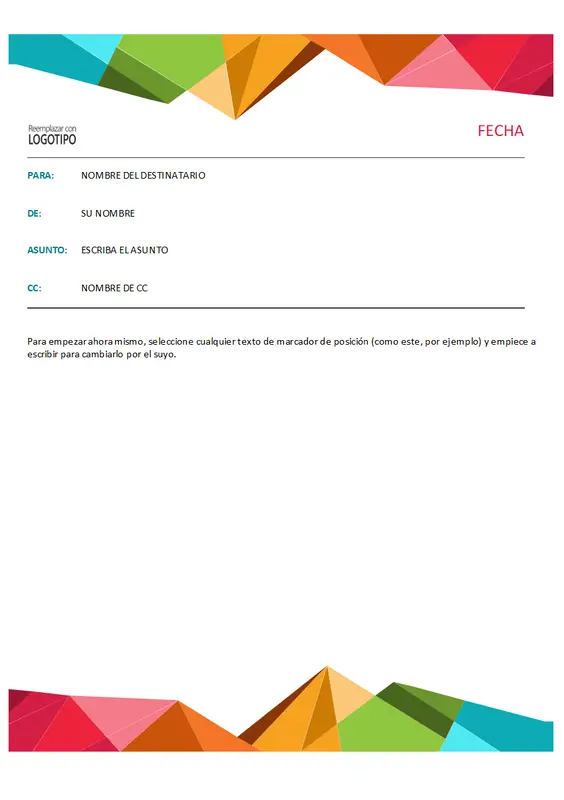 Reemplazar con
LOGOTIPO

FECHA

PARA: NOMBRE DEL DESTINATARIO

DE: SU NOMBRE

ASUNTO: ESCRIBA EL ASUNTO

CC: NOMBRE DE CC

Para empezar ahora mismo, seleccione cualquier texto de marcador de posición (como este, por ejemplo) y empiece a escribir para cambiarlo por el suyo.